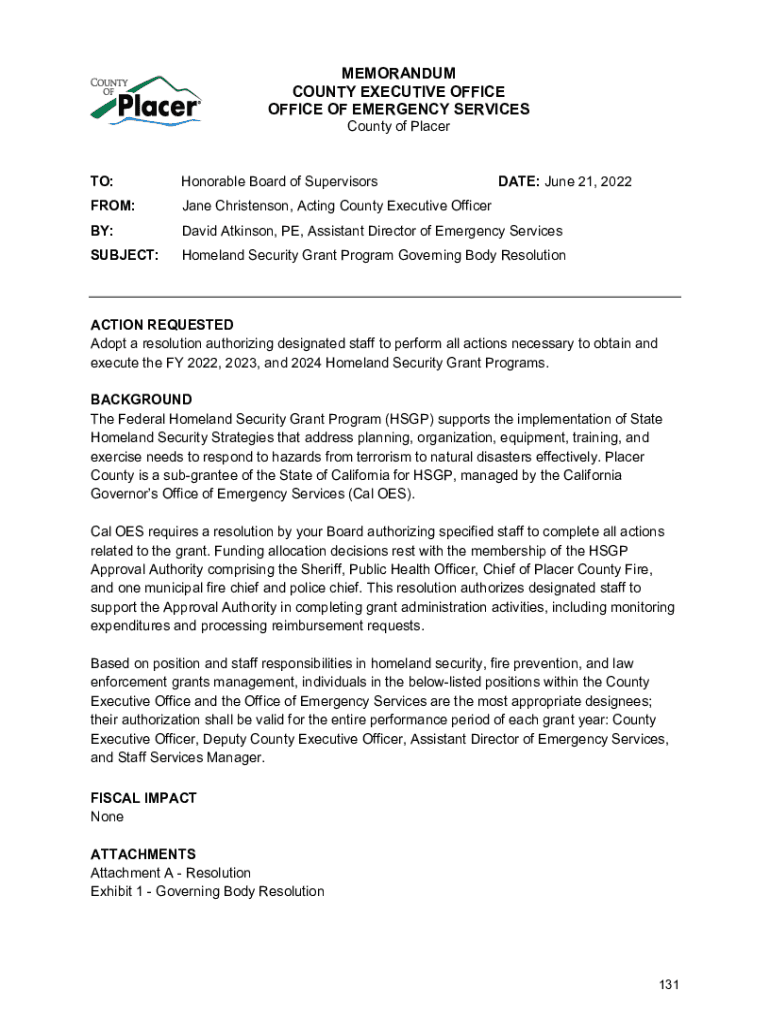 COUNTY OF Placer

MEMORANDUM
COUNTY EXECUTIVE OFFICE
OFFICE OF EMERGENCY SERVICES
County of Placer

TO: Honorable Board of Supervisors DATE: June 21, 2022
FROM: Jane Christenson, Acting County Executive Officer
BY: David Atkinson, PE, Assistant Director of Emergency Services
SUBJECT: Homeland Security Grant Program Governing Body Resolution

ACTION REQUESTED
Adopt a resolution authorizing designated staff to perform all actions necessary to obtain and execute the FY 2022, 2023, and 2024 Homeland Security Grant Programs.

BACKGROUND
The Federal Homeland Security Grant Program (HSGP) supports the implementation of State Homeland Security Strategies that address planning, organization, equipment, training, and exercise needs to respond to hazards from terrorism to natural disasters effectively. Placer County is a sub-grantee of the State of California for HSGP, managed by the California Governor's Office of Emergency Services (Cal OES).

Cal OES requires a resolution by your Board authorizing specified staff to complete all actions related to the grant. Funding allocation decisions rest with the membership of the HSGP Approval Authority comprising the Sheriff, Public Health Officer, Chief of Placer County Fire, and one municipal fire chief and police chief. This resolution authorizes designated staff to support the Approval Authority in completing grant administration activities, including monitoring expenditures and processing reimbursement requests.

Based on position and staff responsibilities in homeland security, fire prevention, and law enforcement grants management, individuals in the below-listed positions within the County Executive Office and the Office of Emergency Services are the most appropriate designees; their authorization shall be valid for the entire performance period of each grant year: County Executive Officer, Deputy County Executive Officer, Assistant Director of Emergency Services, and Staff Services Manager.

FISCAL IMPACT
None

ATTACHMENTS
Attachment A - Resolution
Exhibit 1 - Governing Body Resolution

131